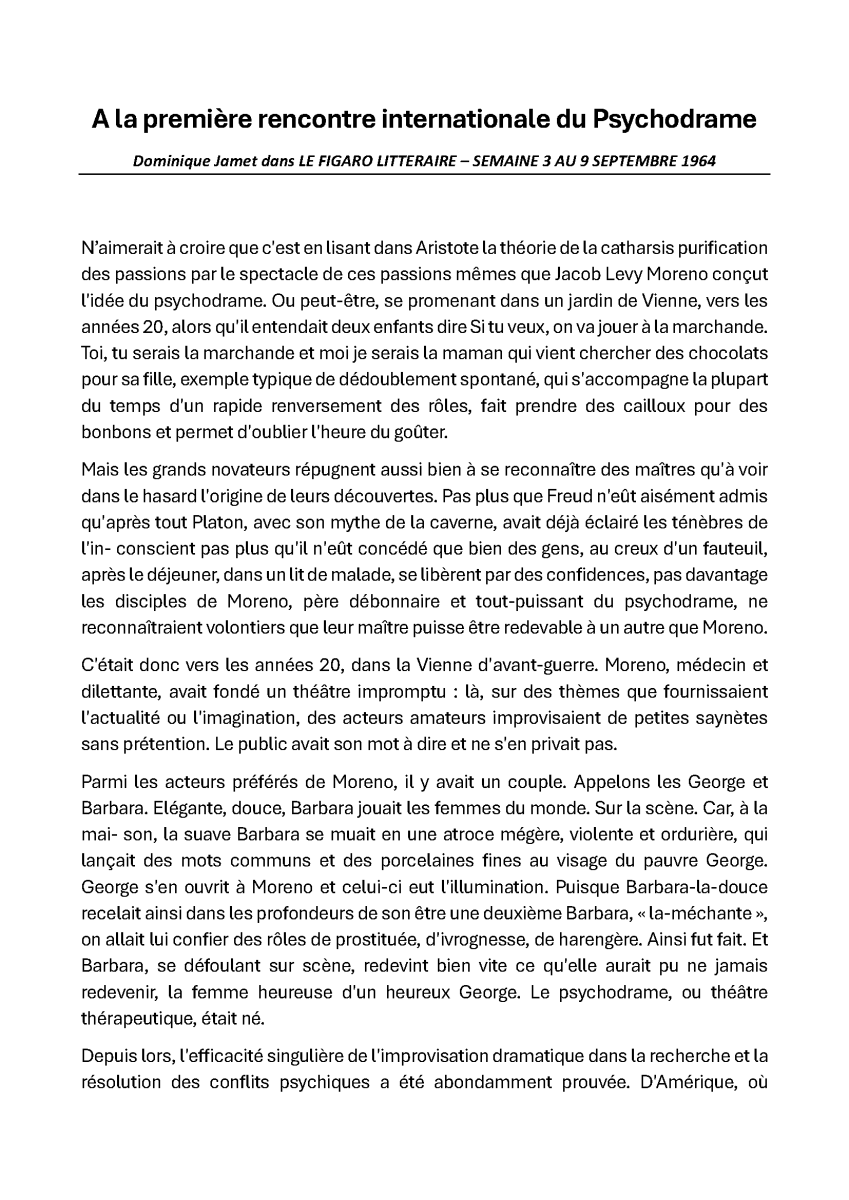 A la première rencontre internationale du Psychodrame

Dominique Jamet dans LE FIGARO LITTERAIRE – SEMAINE 3 AU 9 SEPTEMBRE 1964

N'aimerait à croire que c'est en lisant dans Aristote la théorie de la catharsis purification des passions par le spectacle de ces passions mêmes que Jacob Levy Moreno conçut l'idée du psychodrame. Ou peut-être, se promenant dans un jardin de Vienne, vers les années 20, alors qu'il entendait deux enfants dire Si tu veux, on va jouer à la marchande. Toi, tu serais la marchande et moi je serais la maman qui vient chercher des chocolats pour sa fille, exemple typique de dédoublement spontané, qui s'accompagne la plupart du temps d'un rapide renversement des rôles, fait prendre des cailloux pour des bonbons et permet d'oublier l'heure du goûter.

Mais les grands novateurs répugnent aussi bien à se reconnaître des maîtres qu'à voir dans le hasard l'origine de leurs découvertes. Pas plus que Freud n'eût aisément admis qu'après tout Platon, avec son mythe de la caverne, avait déjà éclairé les ténèbres de l'in- conscient pas plus qu'il n'eût concédé que bien des gens, au creux d'un fauteuil, après le déjeuner, dans un lit de malade, se libèrent par des confidences, pas davantage les disciples de Moreno, père débonnaire et tout-puissant du psychodrame, ne reconnaîtraient volontiers que leur maître puisse être redevable à un autre que Moreno.

C'était donc vers les années 20, dans la Vienne d'avant-guerre. Moreno, médecin et dilettante, avait fondé un théâtre impromptu : là, sur des thèmes que fournissaient l'actualité ou l'imagination, des acteurs amateurs improvisaient de petites saynètes sans prétention. Le public avait son mot à dire et ne s'en privait pas.

Parmi les acteurs préférés de Moreno, il y avait un couple. Appelons les George et Barbara. Elégante, douce, Barbara jouait les femmes du monde. Sur la scène. Car, à la mai- son, la suave Barbara se muait en une atroce mégère, violente et ordurière, qui lançait des mots communs et des porcelaines fines au visage du pauvre George. George s'en ouvrit à Moreno et celui-ci eut l'illumination. Puisque Barbara-la-douce recelait ainsi dans les profondeurs de son être une deuxième Barbara, « la-méchante », on allait lui confier des rôles de prostituée, d'ivrognesse, de harengère. Ainsi fut fait. Et Barbara, se défoulant sur scène, redevint bien vite ce qu'elle aurait pu ne jamais redevenir, la femme heureuse d'un heureux George. Le psychodrame, ou théâtre thérapeutique, était né.

Depuis lors, l'efficacité singulière de l'improvisation dramatique dans la recherche et la résolution des conflits psychiques a été abondamment prouvée. D'Amérique, où